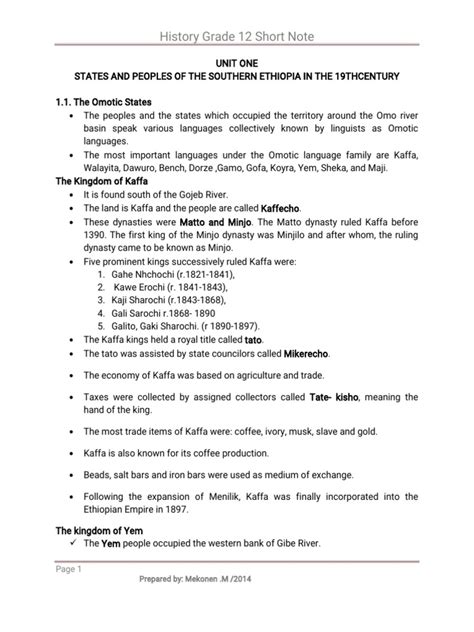 History Grade 12 Short Note

UNIT ONE
STATES AND PEOPLES OF THE SOUTHERN ETHIOPIA IN THE 19THCENTURY

1.1. The Omotic States

- The peoples and the states which occupied the territory around the Omo river basin speak various languages collectively known by linguists as Omotic languages.
- The most important languages under the Omotic language family are Kaffa, Walayita, Dawuro, Bench, Dorze ,Gamo, Gofa, Koyra, Yem, Sheka, and Maji.

The Kingdom of Kaffa

- It is found south of the Gojeb River.
- The land is Kaffa and the people are called Kaffecho.
- These dynasties were Matto and Minjo. The Matto dynasty ruled Kaffa before 1390. The first king of the Minjo dynasty was Minjilo and after whom, the ruling dynasty came to be known as Minjo.
- Five prominent kings successively ruled Kaffa were:
  1. Gahe Nhchochi (r.1821-1841),
  2. Kawe Erochi (r. 1841-1843),
  3. Kaji Sharochi (r.1843-1868),
  4. Gali Sarochi r.1868- 1890
  5. Galito, Gaki Sharochi. (r 1890-1897).
- The Kaffa kings held a royal title called tato.
- The tato was assisted by state councilors called Mikerecho.
- The economy of Kaffa was based on agriculture and trade.
- Taxes were collected by assigned collectors called Tate- kisho, meaning the hand of the king.
- The most trade items of Kaffa were: coffee, ivory, musk, slave and gold.
- Kaffa is also known for its coffee production.
- Beads, salt bars and iron bars were used as medium of exchange.
- Following the expansion of Menilik, Kaffa was finally incorporated into the Ethiopian Empire in 1897.

The kingdom of Yem

✓ The Yem people occupied the western bank of Gibe River.

Page 1

Prepared by: Mekonen .M /2014